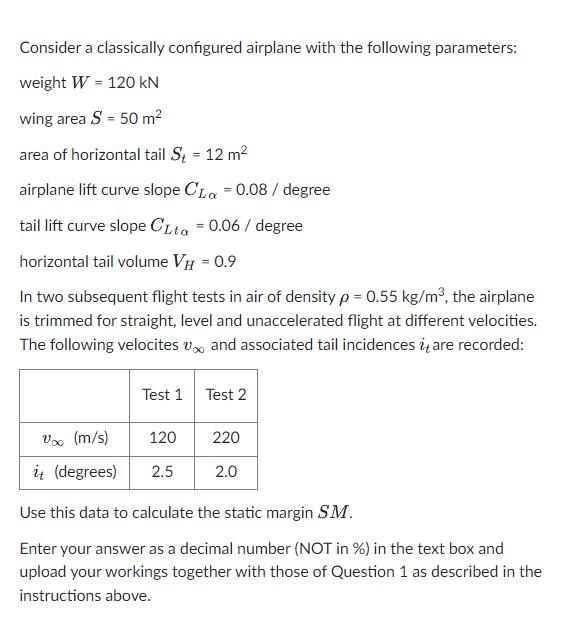 Consider a classically configured airplane with the following parameters:

weight $W$ = 120 kN

wing area $S$ = 50 m$^2$

area of horizontal tail $S_t$ = 12 m$^2$

airplane lift curve slope $C_{L\alpha}$ = 0.08 / degree

tail lift curve slope $C_{Lt\alpha}$ = 0.06 / degree

horizontal tail volume $V_H$ = 0.9

In two subsequent flight tests in air of density $\rho$ = 0.55 kg/m$^3$, the airplane is trimmed for straight, level and unaccelerated flight at different velocities. The following velocites $v_\infty$ and associated tail incidences $i_t$ are recorded:

| | Test 1 | Test 2 |
|---|---|---|
| $v_\infty$ (m/s) | 120 | 220 |
| $i_t$ (degrees) | 2.5 | 2.0 |

Use this data to calculate the static margin $SM$.

Enter your answer as a decimal number (NOT in %) in the text box and upload your workings together with those of Question 1 as described in the instructions above.